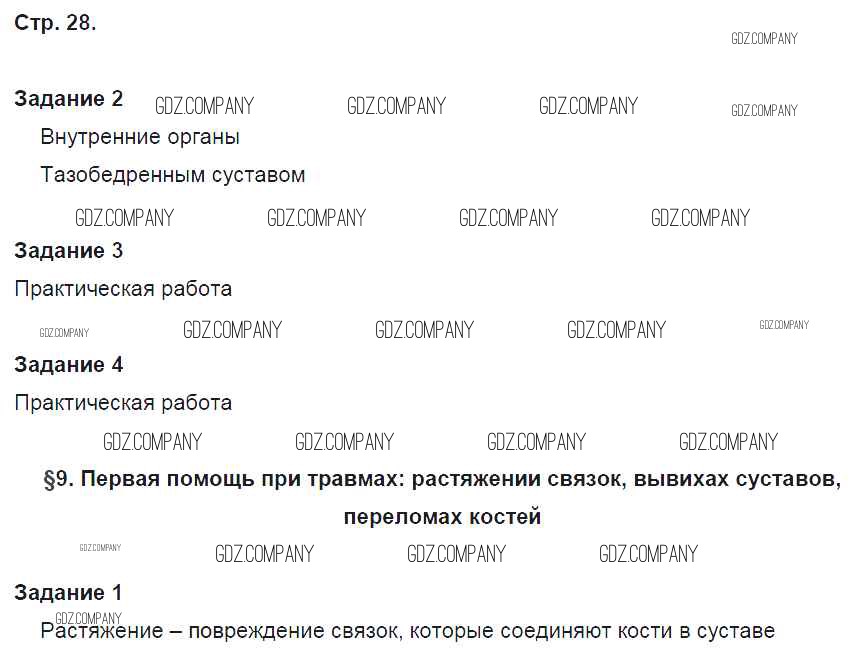 Стр. 28.

Задание 2

Внутренние органы

Тазобедренным суставом

Задание 3

Практическая работа

Задание 4

Практическая работа

§9. Первая помощь при травмах: растяжении связок, вывихах суставов, переломах костей

Задание 1

Растяжение – повреждение связок, которые соединяют кости в суставе

GDZ.COMPANY